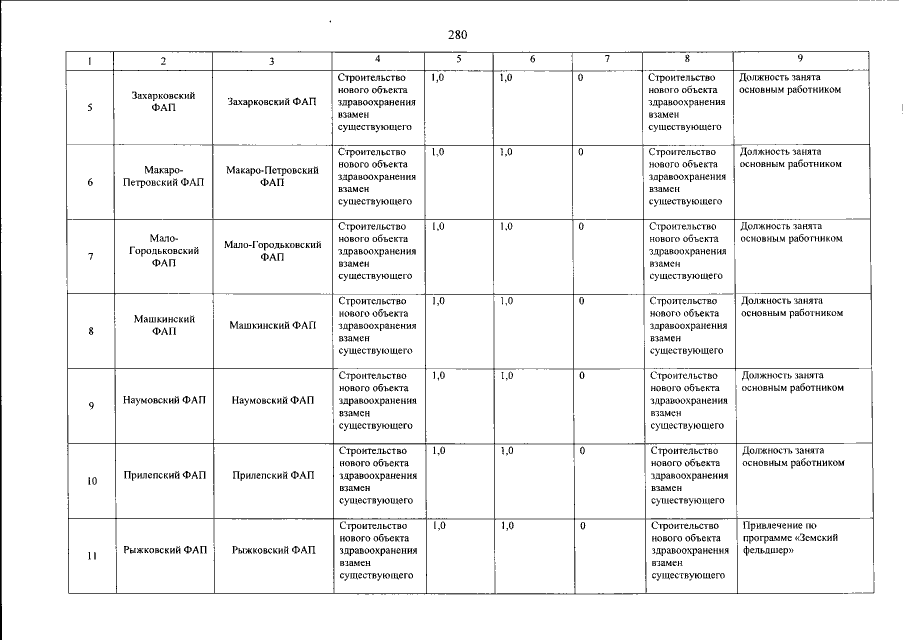 280

| 1 | 2 | 3 | 4 | 5 | 6 | 7 | 8 | 9 |
|---|---|---|---|---|---|---|---|---|
| 5 | Захарковский ФАП | Захарковский ФАП | Строительство нового объекта здравоохранения взамен существующего | 1,0 | 1,0 | 0 | Строительство нового объекта здравоохранения взамен существующего | Должность занята основным работником |
| 6 | Макаро-Петровский ФАП | Макаро-Петровский ФАП | Строительство нового объекта здравоохранения взамен существующего | 1,0 | 1,0 | 0 | Строительство нового объекта здравоохранения взамен существующего | Должность занята основным работником |
| 7 | Мало-Городьковский ФАП | Мало-Городьковский ФАП | Строительство нового объекта здравоохранения взамен существующего | 1,0 | 1,0 | 0 | Строительство нового объекта здравоохранения взамен существующего | Должность занята основным работником |
| 8 | Машкинский ФАП | Машкинский ФАП | Строительство нового объекта здравоохранения взамен существующего | 1,0 | 1,0 | 0 | Строительство нового объекта здравоохранения взамен существующего | Должность занята основным работником |
| 9 | Наумовский ФАП | Наумовский ФАП | Строительство нового объекта здравоохранения взамен существующего | 1,0 | 1,0 | 0 | Строительство нового объекта здравоохранения взамен существующего | Должность занята основным работником |
| 10 | Прилепский ФАП | Прилепский ФАП | Строительство нового объекта здравоохранения взамен существующего | 1,0 | 1,0 | 0 | Строительство нового объекта здравоохранения взамен существующего | Должность занята основным работником |
| 11 | Рыжковский ФАП | Рыжковский ФАП | Строительство нового объекта здравоохранения взамен существующего | 1,0 | 1,0 | 0 | Строительство нового объекта здравоохранения взамен существующего | Привлечение по программе «Земский фельдшер» |